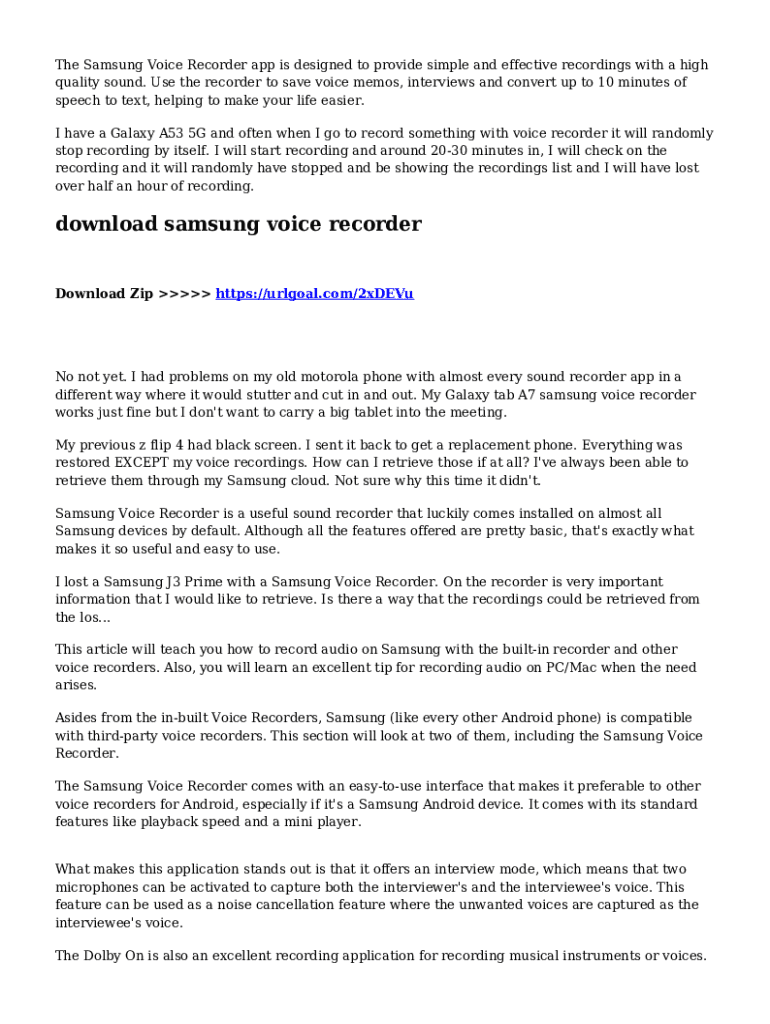 The Samsung Voice Recorder app is designed to provide simple and effective recordings with a high quality sound. Use the recorder to save voice memos, interviews and convert up to 10 minutes of speech to text, helping to make your life easier.

I have a Galaxy A53 5G and often when I go to record something with voice recorder it will randomly stop recording by itself. I will start recording and around 20-30 minutes in, I will check on the recording and it will randomly have stopped and be showing the recordings list and I will have lost over half an hour of recording.

download samsung voice recorder

Download Zip >>>>> https://urlgoal.com/2xDEVu

No not yet. I had problems on my old motorola phone with almost every sound recorder app in a different way where it would stutter and cut in and out. My Galaxy tab A7 samsung voice recorder works just fine but I don't want to carry a big tablet into the meeting.

My previous z flip 4 had black screen. I sent it back to get a replacement phone. Everything was restored EXCEPT my voice recordings. How can I retrieve those if at all? I've always been able to retrieve them through my Samsung cloud. Not sure why this time it didn't.

Samsung Voice Recorder is a useful sound recorder that luckily comes installed on almost all Samsung devices by default. Although all the features offered are pretty basic, that's exactly what makes it so useful and easy to use.

I lost a Samsung J3 Prime with a Samsung Voice Recorder. On the recorder is very important information that I would like to retrieve. Is there a way that the recordings could be retrieved from the los...

This article will teach you how to record audio on Samsung with the built-in recorder and other voice recorders. Also, you will learn an excellent tip for recording audio on PC/Mac when the need arises.

Asides from the in-built Voice Recorders, Samsung (like every other Android phone) is compatible with third-party voice recorders. This section will look at two of them, including the Samsung Voice Recorder.

The Samsung Voice Recorder comes with an easy-to-use interface that makes it preferable to other voice recorders for Android, especially if it's a Samsung Android device. It comes with its standard features like playback speed and a mini player.

What makes this application stands out is that it offers an interview mode, which means that two microphones can be activated to capture both the interviewer's and the interviewee's voice. This feature can be used as a noise cancellation feature where the unwanted voices are captured as the interviewee's voice.

The Dolby On is also an excellent recording application for recording musical instruments or voices.